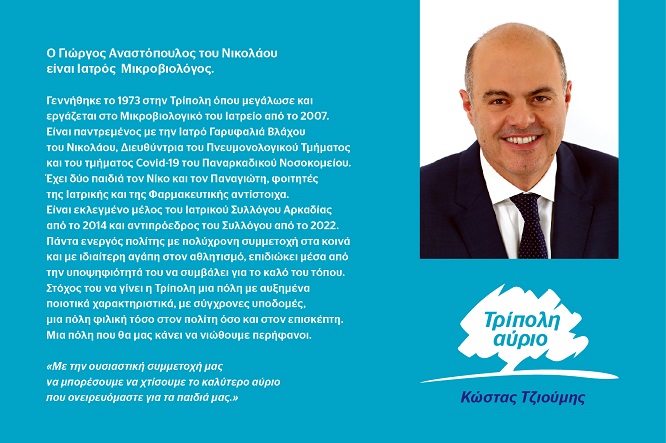 Ο Γιώργος Αναστόπουλος του Νικολάου είναι Ιατρός Μικροβιολόγος.

Γεννήθηκε το 1973 στην Τρίπολη όπου μεγάλωσε και εργάζεται στο Μικροβιολογικό του Ιατρείο από το 2007. Είναι παντρεμένος με την Ιατρό Γαρυφαλιά Βλάχου του Νικολάου, Διευθύντρια του Πνευμονολογικού Τμήματος και του τμήματος Covid-19 του Παναρκαδικού Νοσοκομείου. Έχει δύο παιδιά τον Νίκο και τον Παναγιώτη, φοιτητές της Ιατρικής και της Φαρμακευτικής αντίστοιχα. Είναι εκλεγμένο μέλος του Ιατρικού Συλλόγου Αρκαδίας από το 2014 και αντιπρόεδρος του Συλλόγου από το 2022. Πάντα ενεργός πολίτης με πολύχρονη συμμετοχή στα κοινά και με ιδιαίτερη αγάπη στον αθλητισμό, επιδιώκει μέσα από την υποψηφιότητά του να συμβάλει για το καλό του τόπου. Στόχος του να γίνει η Τρίπολη μια πόλη με αυξημένα ποιοτικά χαρακτηριστικά, με σύγχρονες υποδομές, μια πόλη φιλική τόσο στον πολίτη όσο και στον επισκέπτη. Μια πόλη που θα μας κάνει να νιώθουμε περήφανοι.

«Με την ουσιαστική συμμετοχή μας να μπορέσουμε να χτίσουμε το καλύτερο αύριο που ονειρευόμαστε για τα παιδιά μας.»

Τρίπολη αύριο

Κώστας Τζιούμης